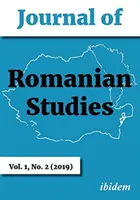 Journal of

Romanian Studies

Vol. 1, No. 2 (2019)

ibidem